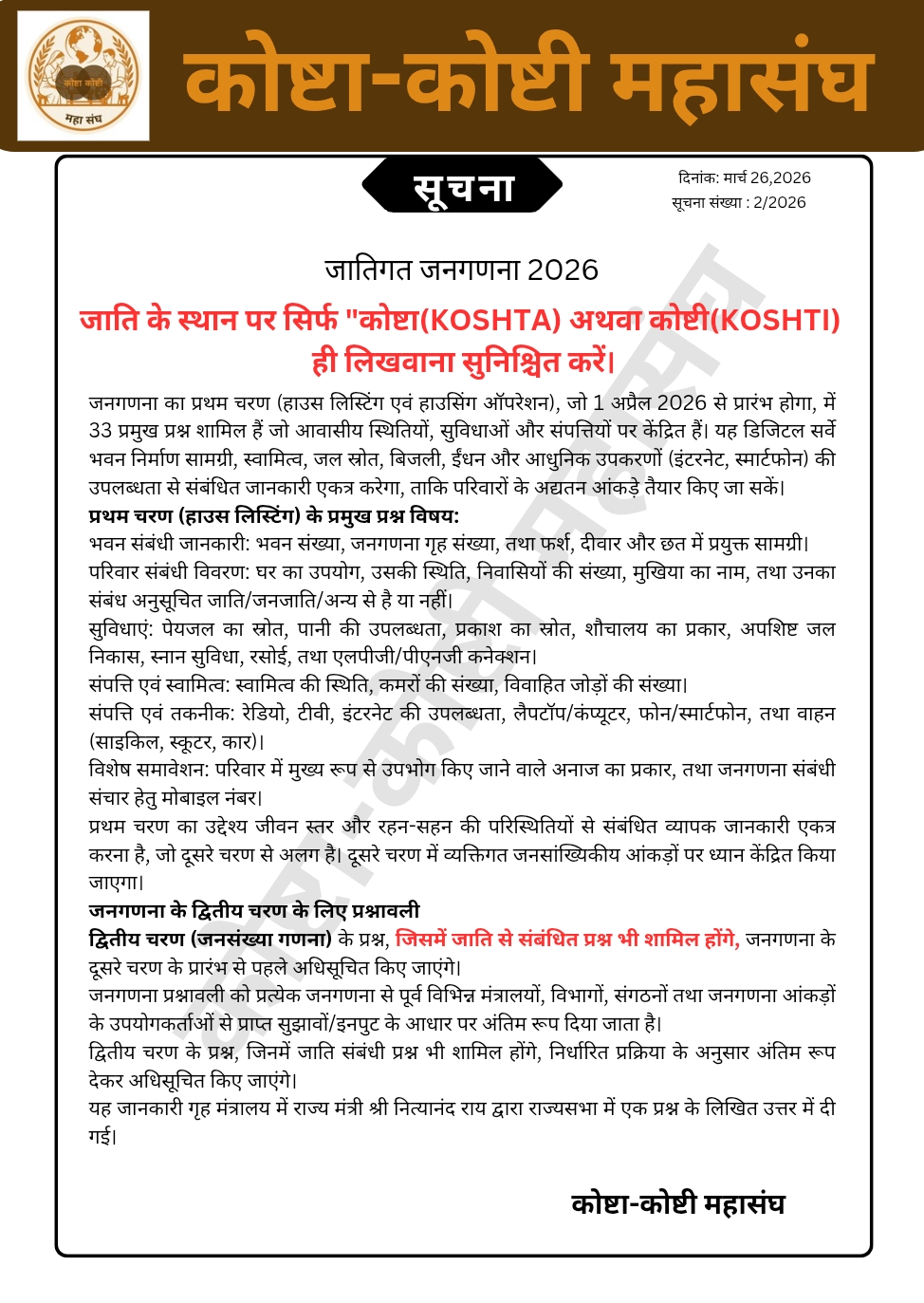 कोष्टा कोष्टी
महा संघ

कोष्टा-कोष्टी महासंघ

सूचना

दिनांक: मार्च 26,2026
सूचना संख्या : 2/2026

जातिगत जनगणना 2026

जाति के स्थान पर सिर्फ "कोष्टा(KOSHTA) अथवा कोष्टी(KOSHTI) ही लिखवाना सुनिश्चित करें।

जनगणना का प्रथम चरण (हाउस लिस्टिंग एवं हाउसिंग ऑपरेशन), जो 1 अप्रैल 2026 से प्रारंभ होगा, में 33 प्रमुख प्रश्न शामिल हैं जो आवासीय स्थितियों, सुविधाओं और संपत्तियों पर केंद्रित हैं। यह डिजिटल सर्वे भवन निर्माण सामग्री, स्वामित्व, जल स्रोत, बिजली, ईंधन और आधुनिक उपकरणों (इंटरनेट, स्मार्टफोन) की उपलब्धता से संबंधित जानकारी एकत्र करेगा, ताकि परिवारों के अद्यतन आंकड़े तैयार किए जा सकें।
प्रथम चरण (हाउस लिस्टिंग) के प्रमुख प्रश्न विषय:
भवन संबंधी जानकारी: भवन संख्या, जनगणना गृह संख्या, तथा फर्श, दीवार और छत में प्रयुक्त सामग्री।
परिवार संबंधी विवरण: घर का उपयोग, उसकी स्थिति, निवासियों की संख्या, मुखिया का नाम, तथा उनका संबंध अनुसूचित जाति/जनजाति/अन्य से है या नहीं।
सुविधाएं: पेयजल का स्रोत, पानी की उपलब्धता, प्रकाश का स्रोत, शौचालय का प्रकार, अपशिष्ट जल निकास, स्नान सुविधा, रसोई, तथा एलपीजी/पीएनजी कनेक्शन।
संपत्ति एवं स्वामित्व: स्वामित्व की स्थिति, कमरों की संख्या, विवाहित जोड़ों की संख्या।
संपत्ति एवं तकनीक: रेडियो, टीवी, इंटरनेट की उपलब्धता, लैपटॉप/कंप्यूटर, फोन/स्मार्टफोन, तथा वाहन (साइकिल, स्कूटर, कार)।
विशेष समावेशन: परिवार में मुख्य रूप से उपभोग किए जाने वाले अनाज का प्रकार, तथा जनगणना संबंधी संचार हेतु मोबाइल नंबर।
प्रथम चरण का उद्देश्य जीवन स्तर और रहन-सहन की परिस्थितियों से संबंधित व्यापक जानकारी एकत्र करना है, जो दूसरे चरण से अलग है। दूसरे चरण में व्यक्तिगत जनसांख्यिकीय आंकड़ों पर ध्यान केंद्रित किया जाएगा।
जनगणना के द्वितीय चरण के लिए प्रश्नावली
द्वितीय चरण (जनसंख्या गणना) के प्रश्न, जिसमें जाति से संबंधित प्रश्न भी शामिल होंगे, जनगणना के दूसरे चरण के प्रारंभ से पहले अधिसूचित किए जाएंगे।
जनगणना प्रश्नावली को प्रत्येक जनगणना से पूर्व विभिन्न मंत्रालयों, विभागों, संगठनों तथा जनगणना आंकड़ों के उपयोगकर्ताओं से प्राप्त सुझावों/इनपुट के आधार पर अंतिम रूप दिया जाता है।
द्वितीय चरण के प्रश्न, जिनमें जाति संबंधी प्रश्न भी शामिल होंगे, निर्धारित प्रक्रिया के अनुसार अंतिम रूप देकर अधिसूचित किए जाएंगे।
यह जानकारी गृह मंत्रालय में राज्य मंत्री श्री नित्यानंद राय द्वारा राज्यसभा में एक प्रश्न के लिखित उत्तर में दी गई।

कोष्टा-कोष्टी महासंघ